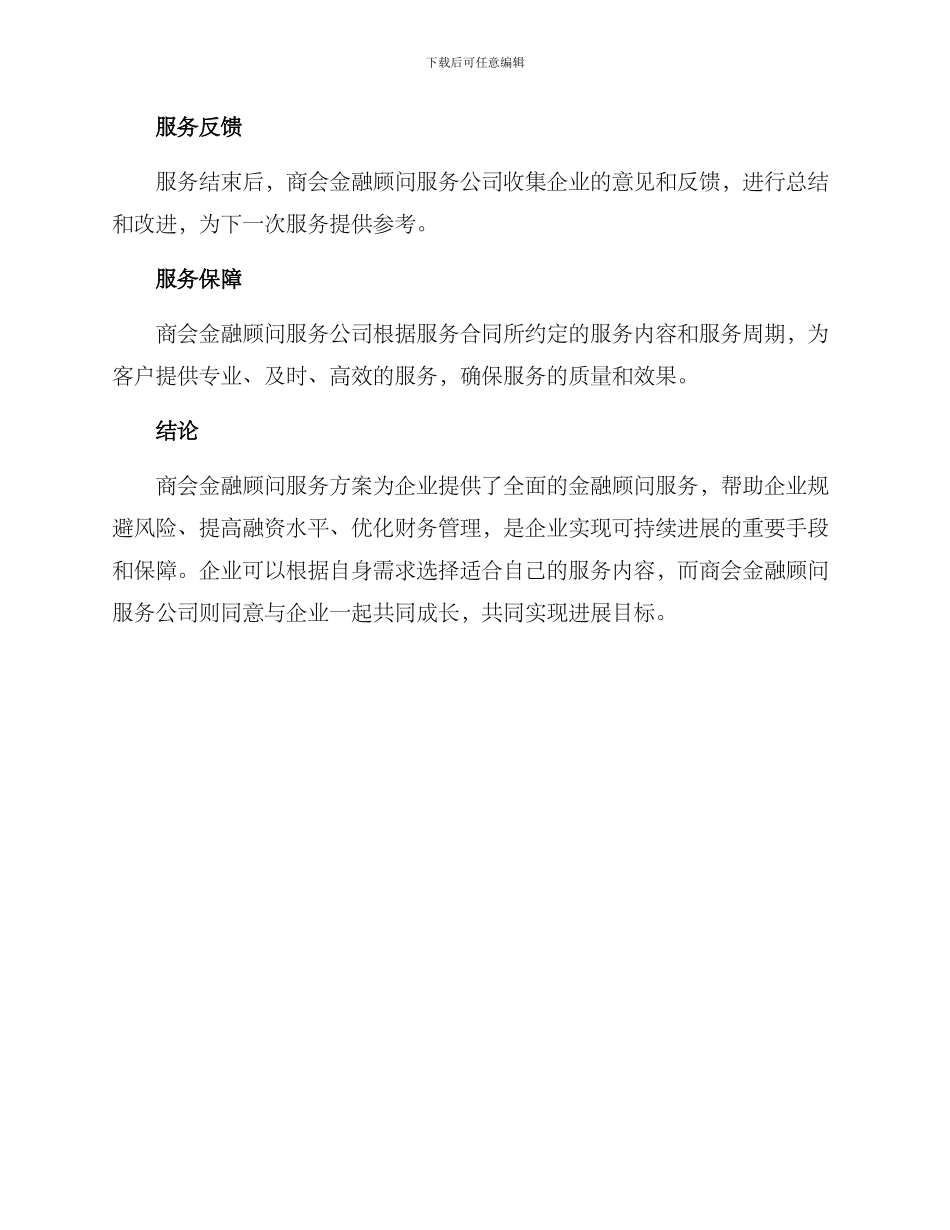 下载后可任意编辑

服务反馈

服务结束后，商会金融顾问服务公司收集企业的意见和反馈，进行总结和改进，为下一次服务提供参考。

服务保障

商会金融顾问服务公司根据服务合同所约定的服务内容和服务周期，为客户提供专业、及时、高效的服务，确保服务的质量和效果。

结论

商会金融顾问服务方案为企业提供了全面的金融顾问服务，帮助企业规避风险、提高融资水平、优化财务管理，是企业实现可持续进展的重要手段和保障。企业可以根据自身需求选择适合自己的服务内容，而商会金融顾问服务公司则同意与企业一起共同成长，共同实现进展目标。